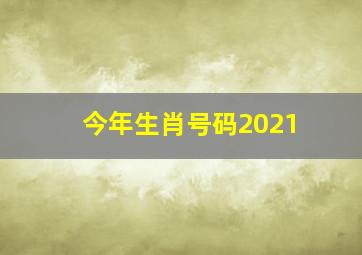 今年生肖号码2021